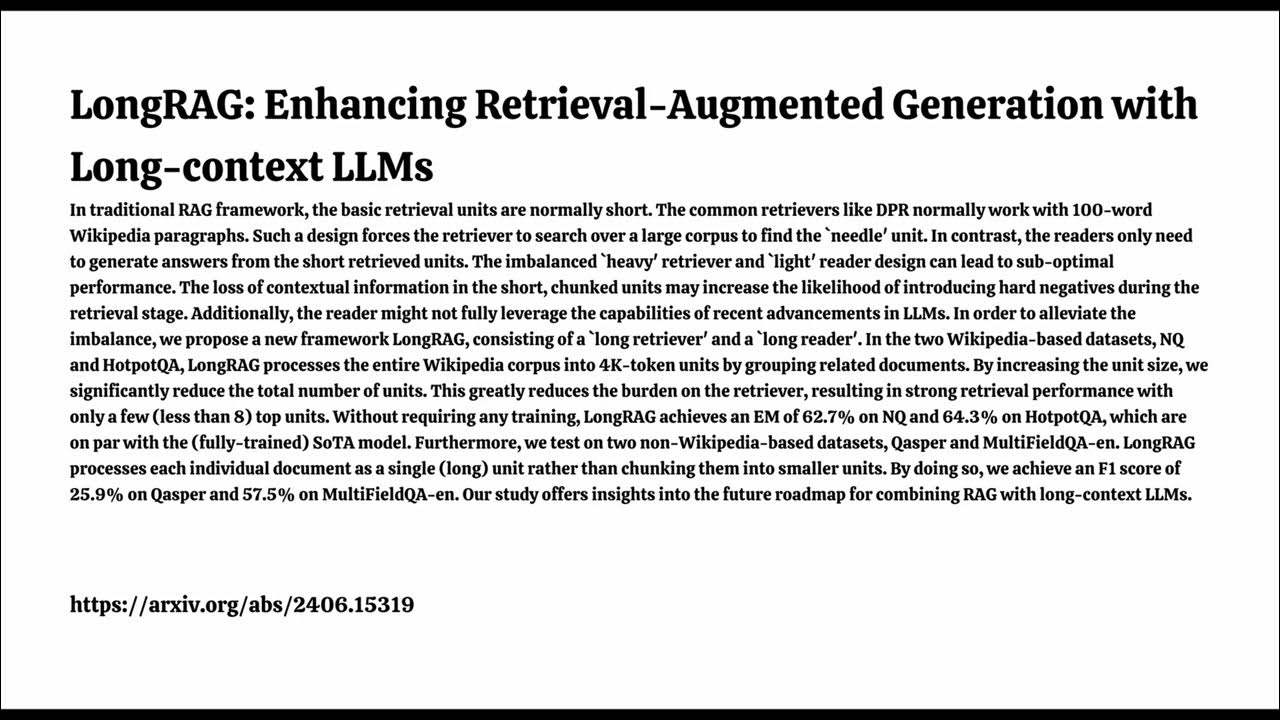 LongRAG: Enhancing Retrieval-Augmented Generation with Long-context LLMs

In traditional RAG framework, the basic retrieval units are normally short. The common retrievers like DPR normally work with 100-word Wikipedia paragraphs. Such a design forces the retriever to search over a large corpus to find the `needle' unit. In contrast, the readers only need to generate answers from the short retrieved units. The imbalanced `heavy' retriever and `light' reader design can lead to sub-optimal performance. The loss of contextual information in the short, chunked units may increase the likelihood of introducing hard negatives during the retrieval stage. Additionally, the reader might not fully leverage the capabilities of recent advancements in LLMs. In order to alleviate the imbalance, we propose a new framework LongRAG, consisting of a `long retriever' and a `long reader'. In the two Wikipedia-based datasets, NQ and HotpotQA, LongRAG processes the entire Wikipedia corpus into 4K-token units by grouping related documents. By increasing the unit size, we significantly reduce the total number of units. This greatly reduces the burden on the retriever, resulting in strong retrieval performance with only a few (less than 8) top units. Without requiring any training, LongRAG achieves an EM of 62.7% on NQ and 64.3% on HotpotQA, which are on par with the (fully-trained) SoTA model. Furthermore, we test on two non-Wikipedia-based datasets, Qasper and MultiFieldQA-en. LongRAG processes each individual document as a single (long) unit rather than chunking them into smaller units. By doing so, we achieve an F1 score of 25.9% on Qasper and 57.5% on MultiFieldQA-en. Our study offers insights into the future roadmap for combining RAG with long-context LLMs.

https://arxiv.org/abs/2406.15319